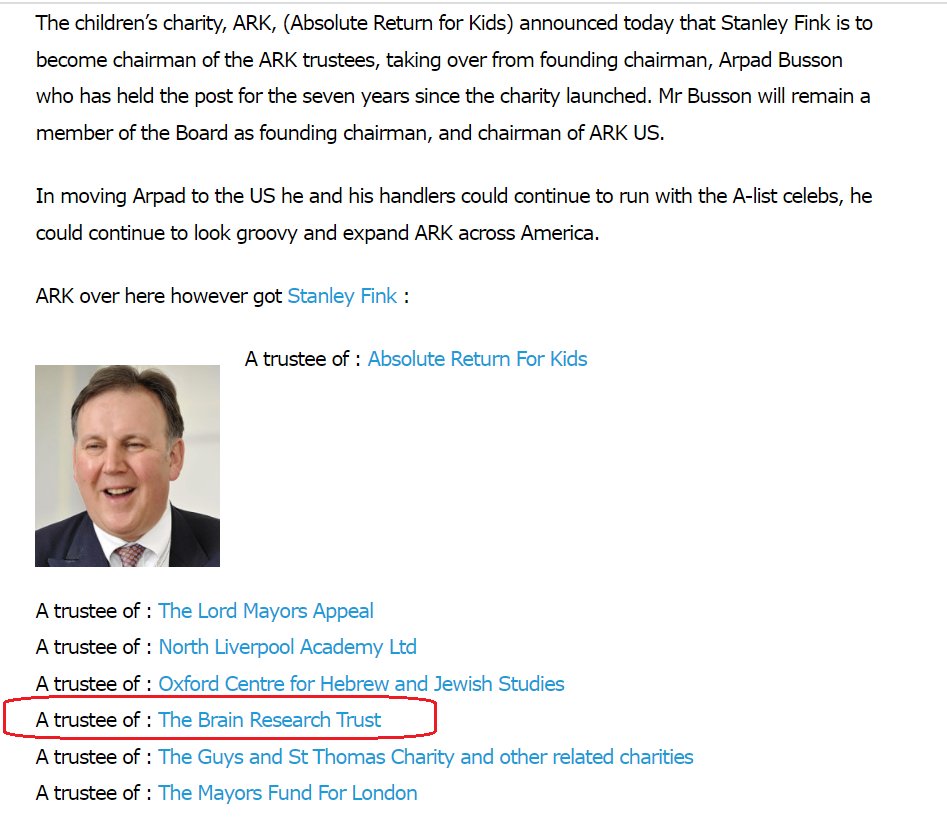 The children's charity, ARK, (Absolute Return for Kids) announced today that Stanley Fink is to become chairman of the ARK trustees, taking over from founding chairman, Arpad Busson who has held the post for the seven years since the charity launched. Mr Busson will remain a member of the Board as founding chairman, and chairman of ARK US.

In moving Arpad to the US he and his handlers could continue to run with the A-list celebs, he could continue to look groovy and expand ARK across America.

ARK over here however got Stanley Fink :

A trustee of : Absolute Return For Kids

A trustee of : The Lord Mayors Appeal
A trustee of : North Liverpool Academy Ltd
A trustee of : Oxford Centre for Hebrew and Jewish Studies
A trustee of : The Brain Research Trust
A trustee of : The Guys and St Thomas Charity and other related charities
A trustee of : The Mayors Fund For London